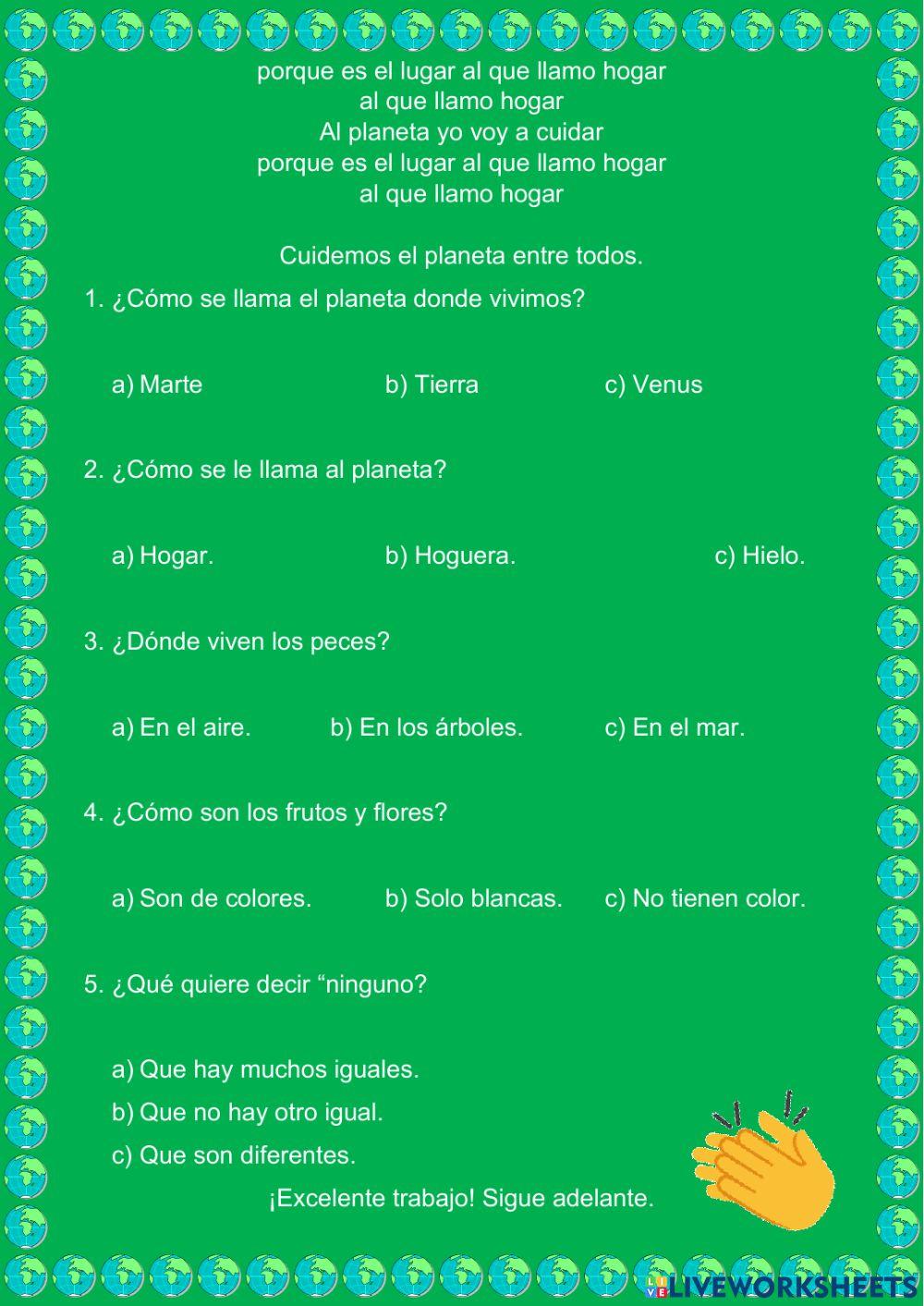 porque es el lugar al que llamo hogar
al que llamo hogar
Al planeta yo voy a cuidar
porque es el lugar al que llamo hogar
al que llamo hogar

Cuidemos el planeta entre todos.

1. ¿Cómo se llama el planeta donde vivimos?

a) Marte b) Tierra c) Venus

2. ¿Cómo se le llama al planeta?

a) Hogar. b) Hoguera. c) Hielo.

3. ¿Dónde viven los peces?

a) En el aire. b) En los árboles. c) En el mar.

4. ¿Cómo son los frutos y flores?

a) Son de colores. b) Solo blancas. c) No tienen color.

5. ¿Qué quiere decir “ninguno?

a) Que hay muchos iguales.
b) Que no hay otro igual.
c) Que son diferentes.

¡Excelente trabajo! Sigue adelante.

LIVEWORKSHEETS